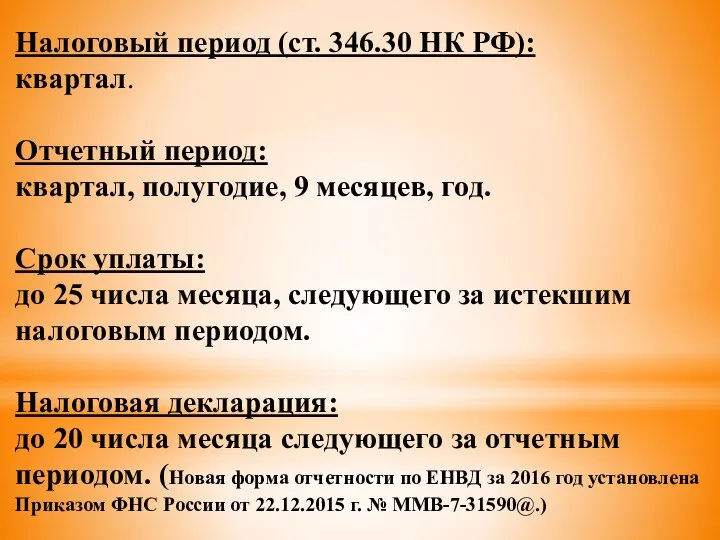 Налоговый период (ст. 346.30 НК РФ):
квартал.

Отчетный период:
квартал, полугодие, 9 месяцев, год.

Срок уплаты:
до 25 числа месяца, следующего за истекшим налоговым периодом.

Налоговая декларация:
до 20 числа месяца следующего за отчетным периодом. (Новая форма отчетности по ЕНВД за 2016 год установлена Приказом ФНС России от 22.12.2015 г. № ММВ-7-31590@.)